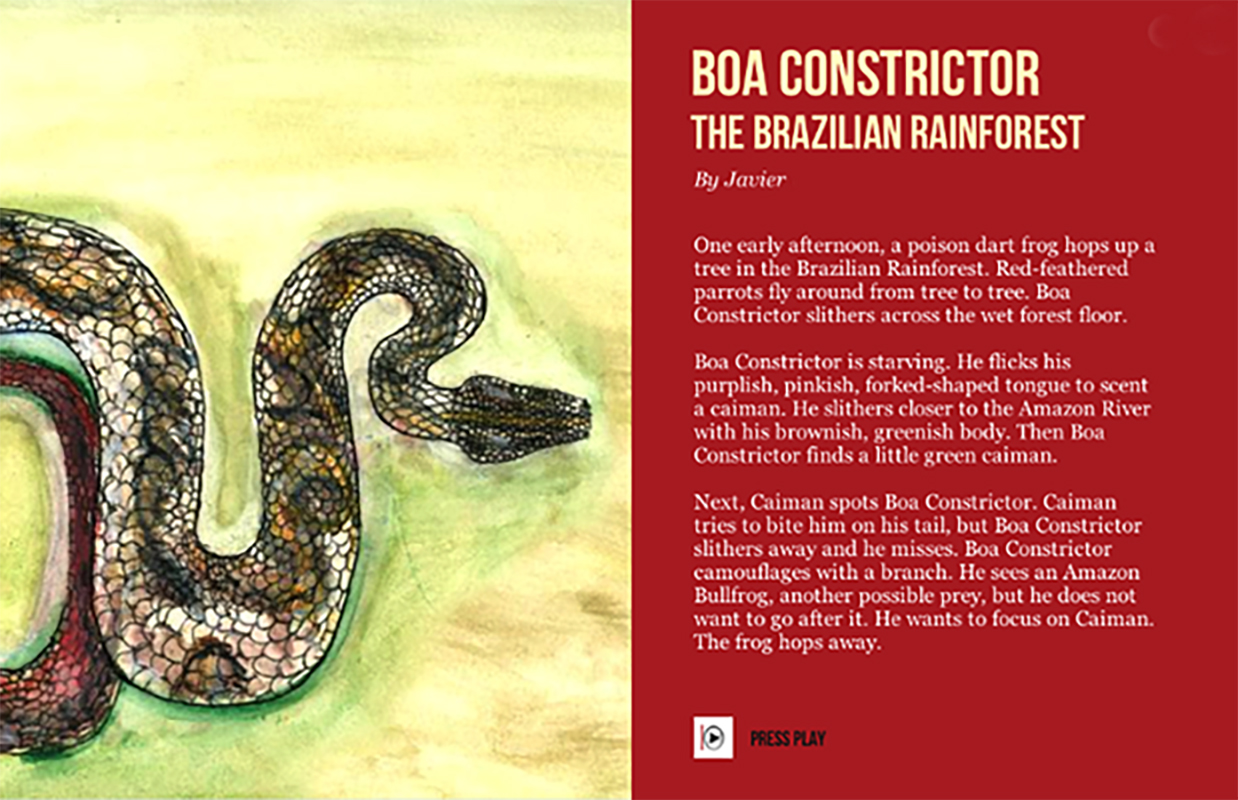 BOA CONSTRICTOR
THE BRAZILIAN RAINFOREST

By Javier

One early afternoon, a poison dart frog hops up a tree in the Brazilian Rainforest. Red-feathered parrots fly around from tree to tree. Boa Constrictor slithers across the wet forest floor.

Boa Constrictor is starving. He flicks his purplish, pinkish, forked-shaped tongue to scent a caiman. He slithers closer to the Amazon River with his brownish, greenish body. Then Boa Constrictor finds a little green caiman.

Next, Caiman spots Boa Constrictor. Caiman tries to bite him on his tail, but Boa Constrictor slithers away and he misses. Boa Constrictor camouflages with a branch. He sees an Amazon Bullfrog, another possible prey, but he does not want to go after it. He wants to focus on Caiman. The frog hops away.

PRESS PLAY